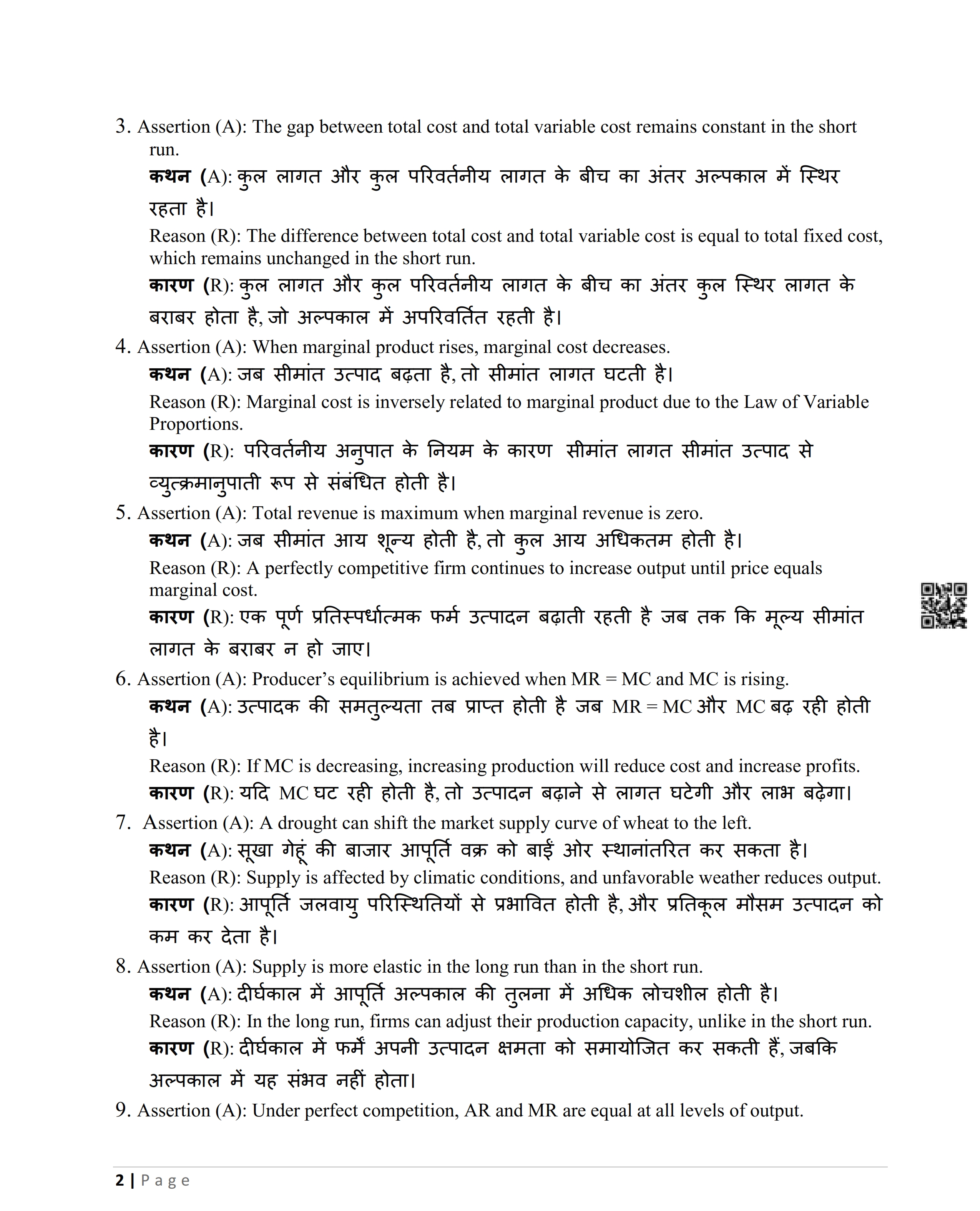 3. Assertion (A): The gap between total cost and total variable cost remains constant in the short run.

कथन (A): कुल लागत और कुल परिवर्तनीय लागत के बीच का अंतर अल्पकाल में स्थिर रहता है।

Reason (R): The difference between total cost and total variable cost is equal to total fixed cost, which remains unchanged in the short run.

कारण (R): कुल लागत और कुल परिवर्तनीय लागत के बीच का अंतर कुल स्थिर लागत के बराबर होता है, जो अल्पकाल में अपरिवर्तित रहती है।

4. Assertion (A): When marginal product rises, marginal cost decreases.

कथन (A): जब सीमांत उत्पाद बढ़ता है, तो सीमांत लागत घटती है।

Reason (R): Marginal cost is inversely related to marginal product due to the Law of Variable Proportions.

कारण (R): परिवर्तनीय अनुपात के नियम के कारण सीमांत लागत सीमांत उत्पाद से व्युत्क्रमानुपाती रूप से संबंधित होती है।

5. Assertion (A): Total revenue is maximum when marginal revenue is zero.

कथन (A): जब सीमांत आय शून्य होती है, तो कुल आय अधिकतम होती है।

Reason (R): A perfectly competitive firm continues to increase output until price equals marginal cost.

कारण (R): एक पूर्ण प्रतिस्पर्धात्मक फर्म उत्पादन बढ़ाती रहती है जब तक कि मूल्य सीमांत लागत के बराबर न हो जाए।

6. Assertion (A): Producer's equilibrium is achieved when MR = MC and MC is rising.

कथन (A): उत्पादक की समतुल्यता तब प्राप्त होती है जब MR = MC और MC बढ़ रही होती है।

Reason (R): If MC is decreasing, increasing production will reduce cost and increase profits.

कारण (R): यदि MC घट रही होती है, तो उत्पादन बढ़ाने से लागत घटेगी और लाभ बढ़ेगा।

7. Assertion (A): A drought can shift the market supply curve of wheat to the left.

कथन (A): सूखा गेहूं की बाजार आपूर्ति वक्र को बाईं ओर स्थानांतरित कर सकता है।

Reason (R): Supply is affected by climatic conditions, and unfavorable weather reduces output.

कारण (R): आपूर्ति जलवायु परिस्थितियों से प्रभावित होती है, और प्रतिकूल मौसम उत्पादन को कम कर देता है।

8. Assertion (A): Supply is more elastic in the long run than in the short run.

कथन (A): दीर्घकाल में आपूर्ति अल्पकाल की तुलना में अधिक लोचशील होती है।

Reason (R): In the long run, firms can adjust their production capacity, unlike in the short run.

कारण (R): दीर्घकाल में फर्में अपनी उत्पादन क्षमता को समायोजित कर सकती हैं, जबकि अल्पकाल में यह संभव नहीं होता।

9. Assertion (A): Under perfect competition, AR and MR are equal at all levels of output.

2 | Page